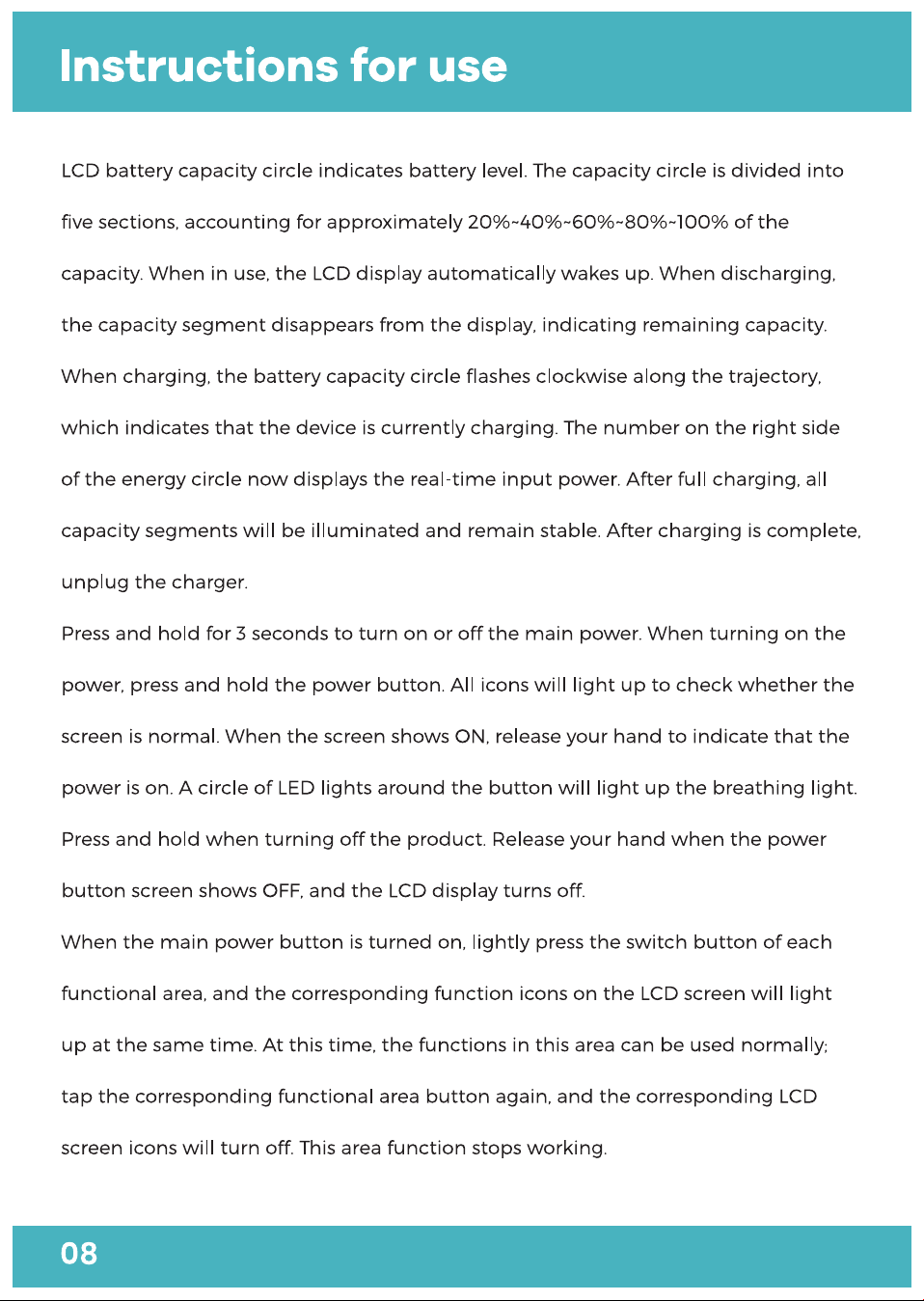 Instructions for use

LCD battery capacity circle indicates battery level. The capacity circle is divided into five sections, accounting for approximately 20%~40%~60%~80%~100% of the capacity. When in use, the LCD display automatically wakes up. When discharging, the capacity segment disappears from the display, indicating remaining capacity. When charging, the battery capacity circle flashes clockwise along the trajectory, which indicates that the device is currently charging. The number on the right side of the energy circle now displays the real-time input power. After full charging, all capacity segments will be illuminated and remain stable. After charging is complete, unplug the charger.

Press and hold for 3 seconds to turn on or off the main power. When turning on the power, press and hold the power button. All icons will light up to check whether the screen is normal. When the screen shows ON, release your hand to indicate that the power is on. A circle of LED lights around the button will light up the breathing light. Press and hold when turning off the product. Release your hand when the power button screen shows OFF, and the LCD display turns off.

When the main power button is turned on, lightly press the switch button of each functional area, and the corresponding function icons on the LCD screen will light up at the same time. At this time, the functions in this area can be used normally; tap the corresponding functional area button again, and the corresponding LCD screen icons will turn off. This area function stops working.

08